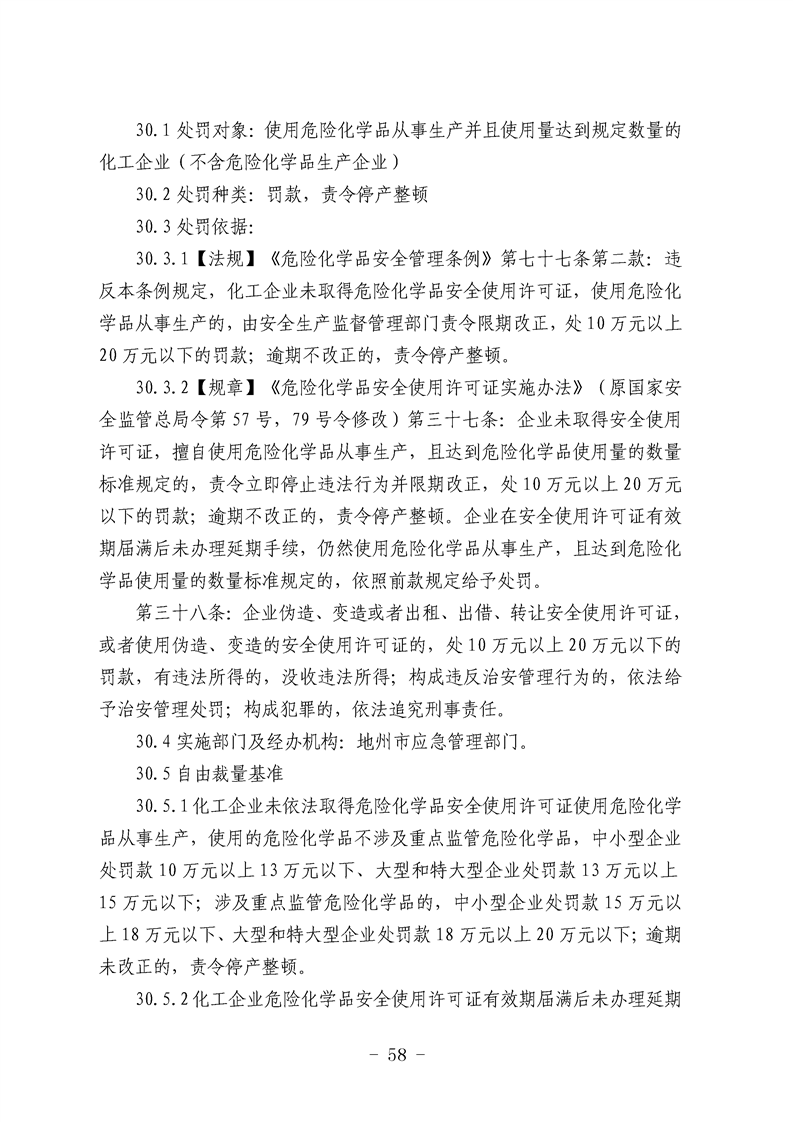 30.1 处罚对象：使用危险化学品从事生产并且使用量达到规定数量的化工企业（不含危险化学品生产企业）

30.2 处罚种类：罚款，责令停产整顿

30.3 处罚依据：

30.3.1【法规】《危险化学品安全管理条例》第七十七条第二款：违反本条例规定，化工企业未取得危险化学品安全使用许可证，使用危险化学品从事生产的，由安全生产监督管理部门责令限期改正，处10万元以上20万元以下的罚款；逾期不改正的，责令停产整顿。

30.3.2【规章】《危险化学品安全使用许可证实施办法》（原国家安全监管总局令第57号，79号令修改）第三十七条：企业未取得安全使用许可证，擅自使用危险化学品从事生产，且达到危险化学品使用量的数量标准规定的，责令立即停止违法行为并限期改正，处10万元以上20万元以下的罚款；逾期不改正的，责令停产整顿。企业在安全使用许可证有效期届满后未办理延期手续，仍然使用危险化学品从事生产，且达到危险化学品使用量的数量标准规定的，依照前款规定给予处罚。

第三十八条：企业伪造、变造或者出租、出借、转让安全使用许可证，或者使用伪造、变造的安全使用许可证的，处10万元以上20万元以下的罚款，有违法所得的，没收违法所得；构成违反治安管理行为的，依法给予治安管理处罚；构成犯罪的，依法追究刑事责任。

30.4 实施部门及经办机构：地州市应急管理部门。

30.5 自由裁量基准

30.5.1 化工企业未依法取得危险化学品安全使用许可证使用危险化学品从事生产，使用的危险化学品不涉及重点监管危险化学品，中小型企业处罚款10万元以上13万元以下、大型和特大型企业处罚款13万元以上15万元以下；涉及重点监管危险化学品的，中小型企业处罚款15万元以上18万元以下、大型和特大型企业处罚款18万元以上20万元以下；逾期未改正的，责令停产整顿。

30.5.2 化工企业危险化学品安全使用许可证有效期届满后未办理延期

－ 58 －